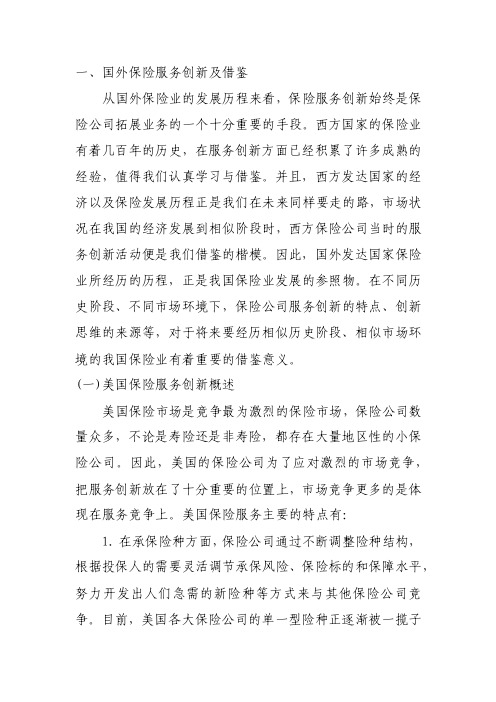 一、国外保险服务创新及借鉴

从国外保险业的发展历程来看，保险服务创新始终是保险公司拓展业务的一个十分重要的手段。西方国家的保险业有着几百年的历史，在服务创新方面已经积累了许多成熟的经验，值得我们认真学习与借鉴。并且，西方发达国家的经济以及保险发展历程正是我们在未来同样要走的路，市场状况在我国的经济发展到相似阶段时，西方保险公司当时的服务创新活动便是我们借鉴的楷模。因此，国外发达国家保险业所经历的历程，正是我国保险业发展的参照物。在不同历史阶段、不同市场环境下，保险公司服务创新的特点、创新思维的来源等，对于将来要经历相似历史阶段、相似市场环境的我国保险业有着重要的借鉴意义。

(一)美国保险服务创新概述

美国保险市场是竞争最为激烈的保险市场，保险公司数量众多，不论是寿险还是非寿险，都存在大量地区性的小保险公司。因此，美国的保险公司为了应对激烈的市场竞争，把服务创新放在了十分重要的位置上，市场竞争更多的是体现在服务竞争上。美国保险服务主要的特点有：

1. 在承保险种方面，保险公司通过不断调整险种结构，根据投保人的需要灵活调节承保风险、保险标的和保障水平，努力开发出人们急需的新险种等方式来与其他保险公司竞争。目前，美国各大保险公司的单一型险种正逐渐被一揽子